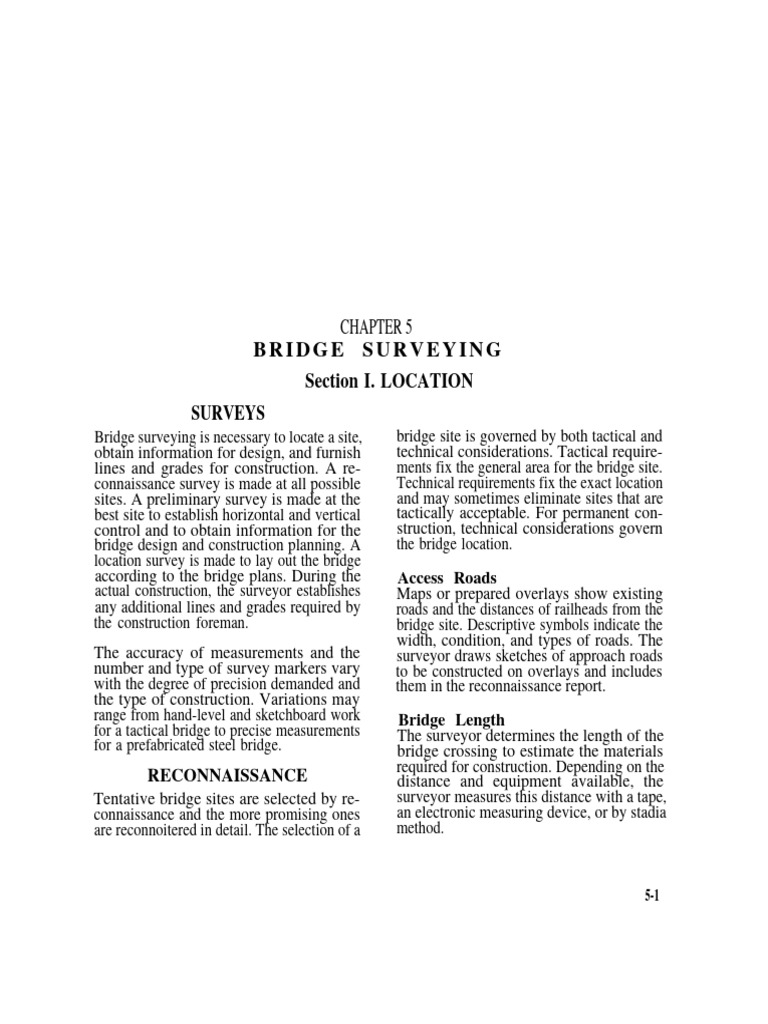 CHAPTER 5
BRIDGE SURVEYING
Section I. LOCATION

SURVEYS

Bridge surveying is necessary to locate a site, obtain information for design, and furnish lines and grades for construction. A reconnaissance survey is made at all possible sites. A preliminary survey is made at the best site to establish horizontal and vertical control and to obtain information for the bridge design and construction planning. A location survey is made to lay out the bridge according to the bridge plans. During the actual construction, the surveyor establishes any additional lines and grades required by the construction foreman.

The accuracy of measurements and the number and type of survey markers vary with the degree of precision demanded and the type of construction. Variations may range from hand-level and sketchboard work for a tactical bridge to precise measurements for a prefabricated steel bridge.

RECONNAISSANCE

Tentative bridge sites are selected by reconnaissance and the more promising ones are reconnoitered in detail. The selection of a bridge site is governed by both tactical and technical considerations. Tactical requirements fix the general area for the bridge site. Technical requirements fix the exact location and may sometimes eliminate sites that are tactically acceptable. For permanent construction, technical considerations govern the bridge location.

Access Roads
Maps or prepared overlays show existing roads and the distances of railheads from the bridge site. Descriptive symbols indicate the width, condition, and types of roads. The surveyor draws sketches of approach roads to be constructed on overlays and includes them in the reconnaissance report.

Bridge Length
The surveyor determines the length of the bridge crossing to estimate the materials required for construction. Depending on the distance and equipment available, the surveyor measures this distance with a tape, an electronic measuring device, or by stadia method.

5-1